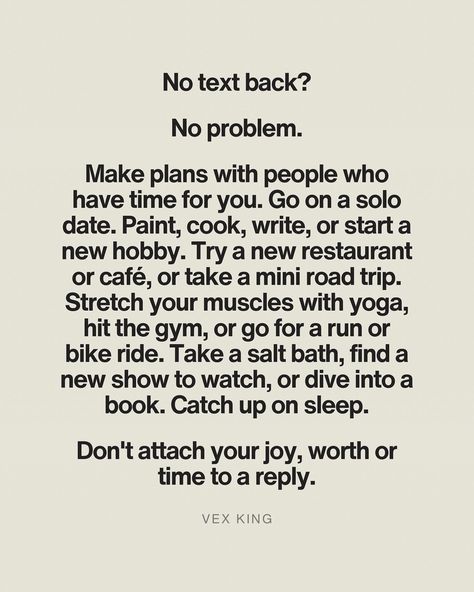 No text back?

No problem.

Make plans with people who have time for you. Go on a solo date. Paint, cook, write, or start a new hobby. Try a new restaurant or café, or take a mini road trip. Stretch your muscles with yoga, hit the gym, or go for a run or bike ride. Take a salt bath, find a new show to watch, or dive into a book. Catch up on sleep.

Don't attach your joy, worth or time to a reply.

VEX KING